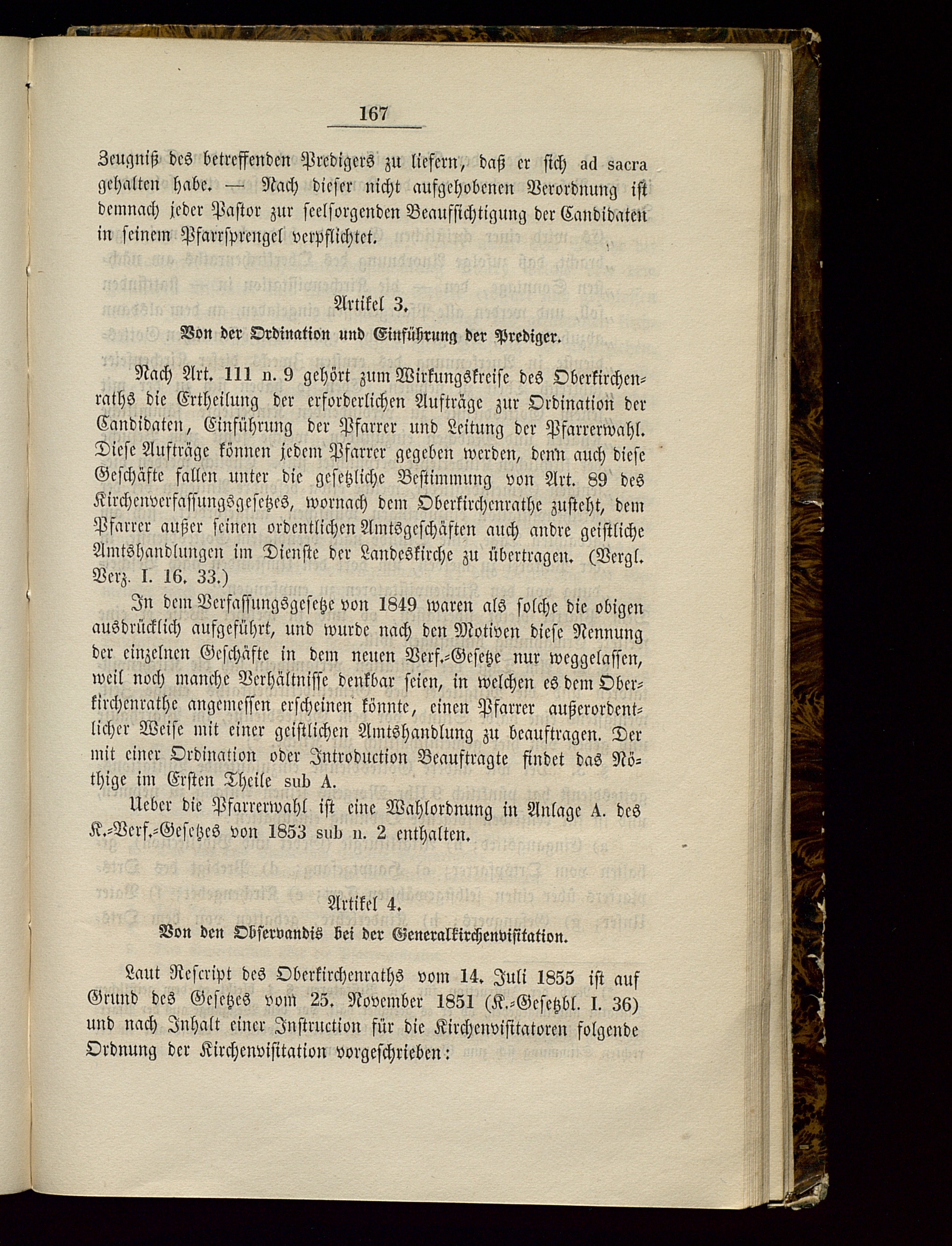 167

Zeugniß des betreffenden Predigers zu liefern, daß er sich ad sacra gehalten habe. — Nach dieser nicht aufgehobenen Verordnung ist demnach jeder Pastor zur seelsorgenden Beaufsichtigung der Candidaten in seinem Pfarrsprengel verpflichtet.

Artikel 3.
Von der Ordination und Einführung der Prediger.

Nach Art. 111 n. 9 gehört zum Wirkungskreise des Oberkirchenraths die Ertheilung der erforderlichen Aufträge zur Ordination der Candidaten, Einführung der Pfarrer und Leitung der Pfarrerwahl. Diese Aufträge können jedem Pfarrer gegeben werden, denn auch diese Geschäfte fallen unter die gesetzliche Bestimmung von Art. 89 des Kirchenverfassungsgesetzes, wornach dem Oberkirchenrathe zusteht, dem Pfarrer außer seinen ordentlichen Amtsgeschäften auch andre geistliche Amtshandlungen im Dienste der Landeskirche zu übertragen. (Vergl. Verz. I. 16. 33.)

In dem Verfassungsgesetze von 1849 waren als solche die obigen ausdrücklich aufgeführt, und wurde nach den Motiven diese Nennung der einzelnen Geschäfte in dem neuen Verf.-Gesetze nur weggelassen, weil noch manche Verhältnisse denkbar seien, in welchen es dem Oberkirchenrathe angemessen erscheinen könnte, einen Pfarrer außerordentlicher Weise mit einer geistlichen Amtshandlung zu beauftragen. Der mit einer Ordination oder Introduction Beauftragte findet das Nöthige im Ersten Theile sub A.

Ueber die Pfarrerwahl ist eine Wahlordnung in Anlage A. des K.-Verf.-Gesetzes von 1853 sub n. 2 enthalten.

Artikel 4.
Von den Observandis bei der Generalkirchenvisitation.

Laut Rescript des Oberkirchenraths vom 14. Juli 1855 ist auf Grund des Gesetzes vom 25. November 1851 (K.-Gesetzbl. I. 36) und nach Inhalt einer Instruction für die Kirchenvisitatoren folgende Ordnung der Kirchenvisitation vorgeschrieben: